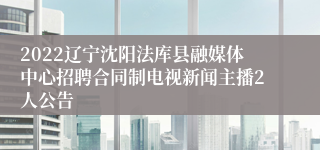 2022辽宁沈阳法库县融媒体中心招聘合同制电视新闻主播2人公告